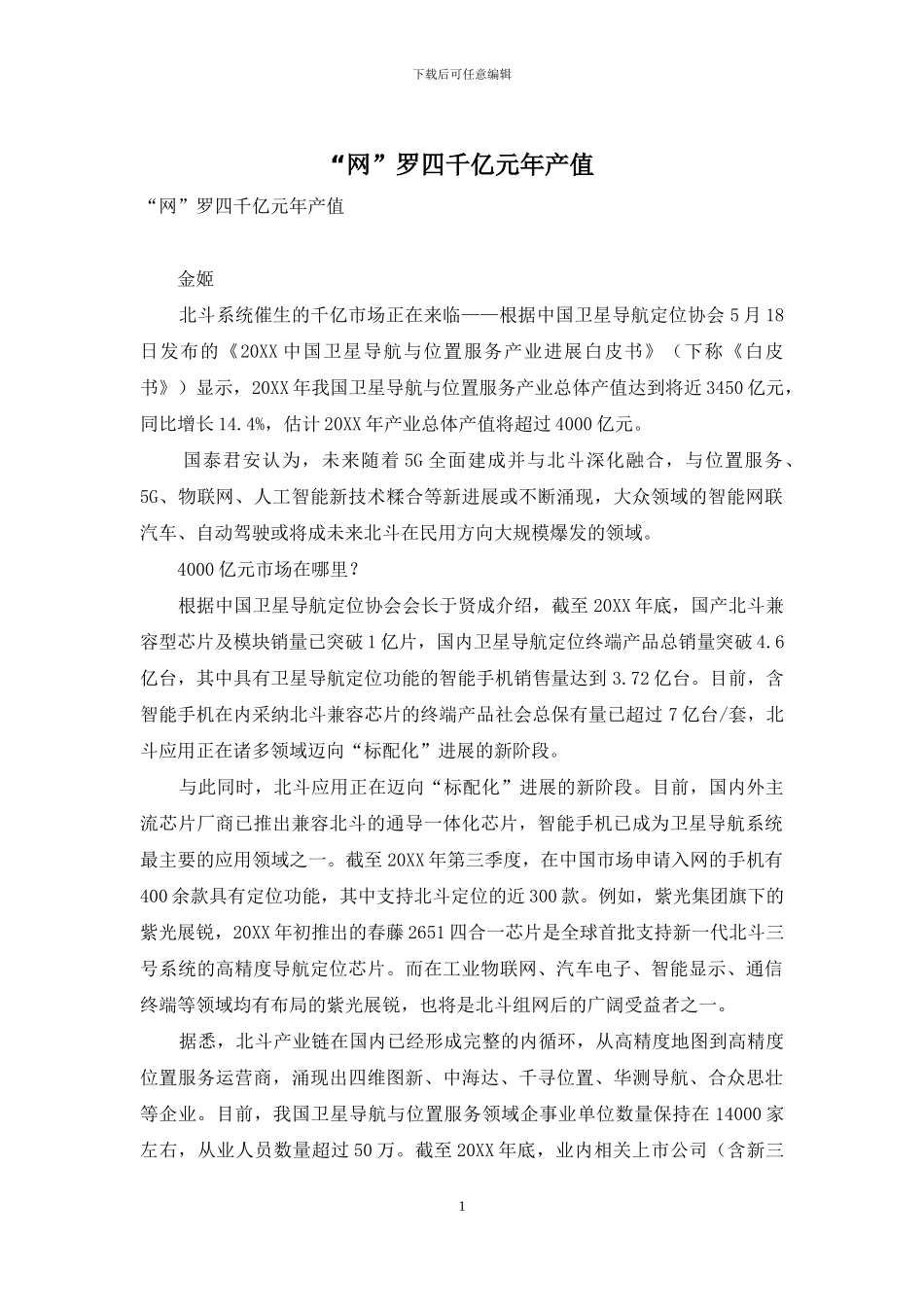 下载后可任意编辑

“网”罗四千亿元年产值

“网”罗四千亿元年产值

金姬

北斗系统催生的千亿市场正在来临——根据中国卫星导航定位协会5月18日发布的《20XX中国卫星导航与位置服务产业进展白皮书》（下称《白皮书》）显示，20XX年我国卫星导航与位置服务产业总体产值达到将近3450亿元，同比增长14.4%，估计20XX年产业总体产值将超过4000亿元。

国泰君安认为，未来随着5G全面建成并与北斗深化融合，与位置服务、5G、物联网、人工智能新技术糅合等新进展或不断涌现，大众领域的智能网联汽车、自动驾驶或将成未来北斗在民用方向大规模爆发的领域。

4000亿元市场在哪里？

根据中国卫星导航定位协会会长于贤成介绍，截至20XX年底，国产北斗兼容型芯片及模块销量已突破1亿片，国内卫星导航定位终端产品总销量突破4.6亿台，其中具有卫星导航定位功能的智能手机销售量达到3.72亿台。目前，含智能手机在内采纳北斗兼容芯片的终端产品社会总保有量已超过7亿台/套，北斗应用正在诸多领域迈向“标配化”进展的新阶段。

与此同时，北斗应用正在迈向“标配化”进展的新阶段。目前，国内外主流芯片厂商已推出兼容北斗的通导一体化芯片，智能手机已成为卫星导航系统最主要的应用领域之一。截至20XX年第三季度，在中国市场申请入网的手机有400余款具有定位功能，其中支持北斗定位的近300款。例如，紫光集团旗下的紫光展锐，20XX年初推出的春藤2651四合一芯片是全球首批支持新一代北斗三号系统的高精度导航定位芯片。而在工业物联网、汽车电子、智能显示、通信终端等领域均有布局的紫光展锐，也将是北斗组网后的广阔受益者之一。

据悉，北斗产业链在国内已经形成完整的内循环，从高精度地图到高精度位置服务运营商，涌现出四维图新、中海达、千寻位置、华测导航、合众思壮等企业。目前，我国卫星导航与位置服务领域企事业单位数量保持在14000家左右，从业人员数量超过50万。截至20XX年底，业内相关上市公司（含新三

1